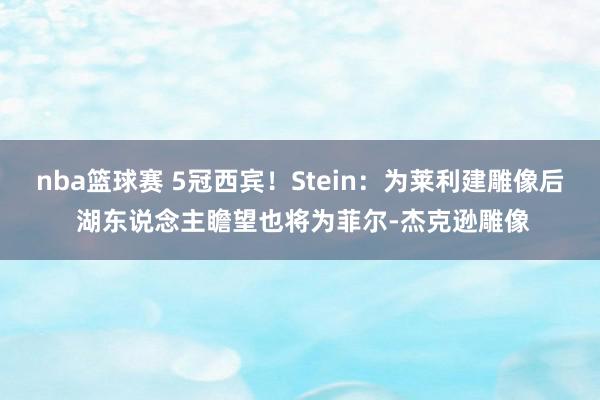 nba篮球赛 5冠西宾！Stein：为莱利建雕像后湖东说念主瞻望也将为菲尔-杰克逊雕像